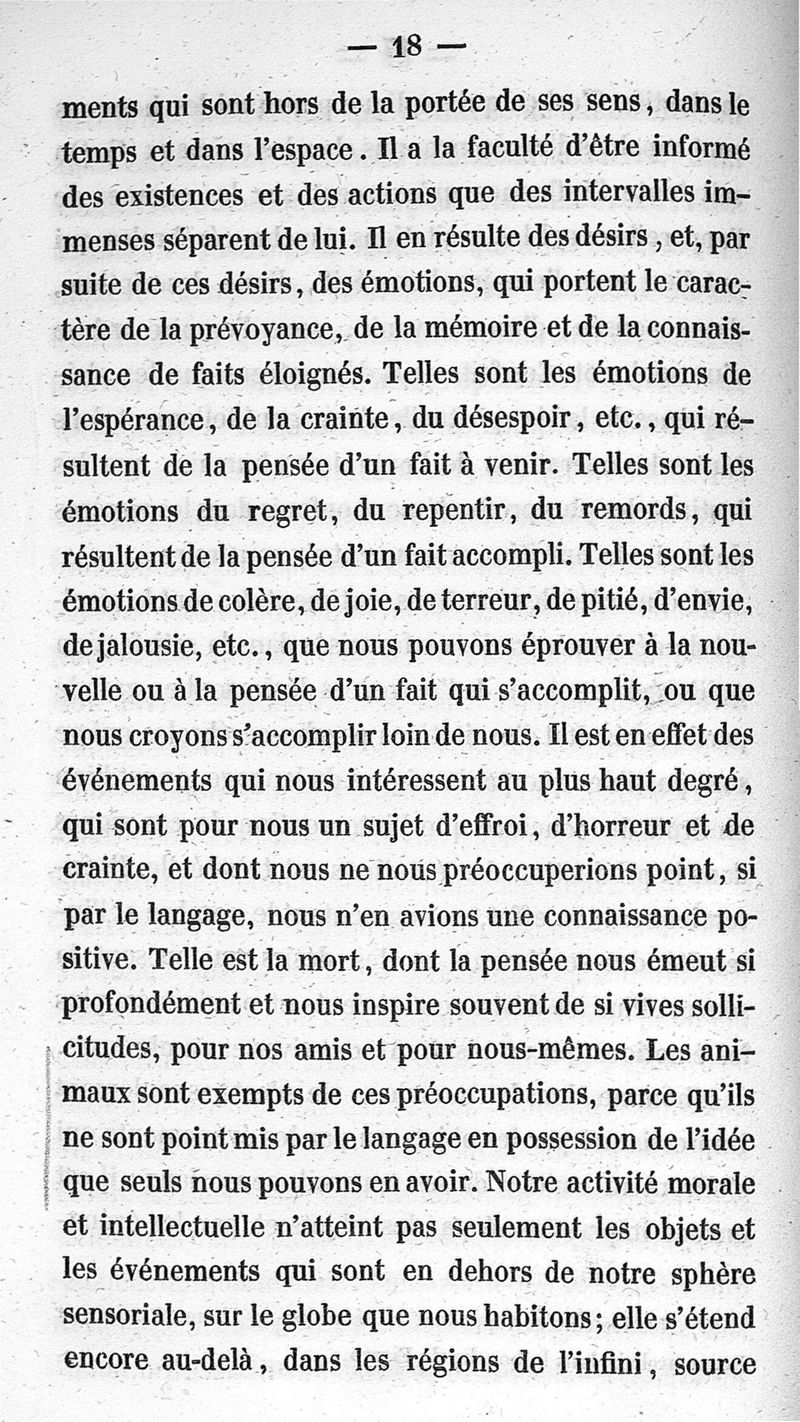 — 18 —

ments qui sont hors de la portée de ses sens, dans le temps et dans l'espace. Il a la faculté d'être informé des existences et des actions que des intervalles immenses séparent de lui. Il en résulte des désirs, et, par suite de ces désirs, des émotions, qui portent le caractère de la prévoyance, de la mémoire et de la connaissance de faits éloignés. Telles sont les émotions de l'espérance, de la crainte, du désespoir, etc., qui résultent de la pensée d'un fait à venir. Telles sont les émotions du regret, du repentir, du remords, qui résultent de la pensée d'un fait accompli. Telles sont les émotions de colère, de joie, de terreur, de pitié, d'envie, de jalousie, etc., que nous pouvons éprouver à la nouvelle ou à la pensée d'un fait qui s'accomplit, ou que nous croyons s'accomplir loin de nous. Il est en effet des événements qui nous intéressent au plus haut degré, qui sont pour nous un sujet d'effroi, d'horreur et de crainte, et dont nous ne nous préoccuperions point, si par le langage, nous n'en avions une connaissance positive. Telle est la mort, dont la pensée nous émeut si profondément et nous inspire souvent de si vives sollicitudes, pour nos amis et pour nous-mêmes. Les animaux sont exempts de ces préoccupations, parce qu'ils ne sont point mis par le langage en possession de l'idée que seuls nous pouvons en avoir. Notre activité morale et intellectuelle n'atteint pas seulement les objets et les événements qui sont en dehors de notre sphère sensoriale, sur le globe que nous habitons; elle s'étend encore au-delà, dans les régions de l'infini, source